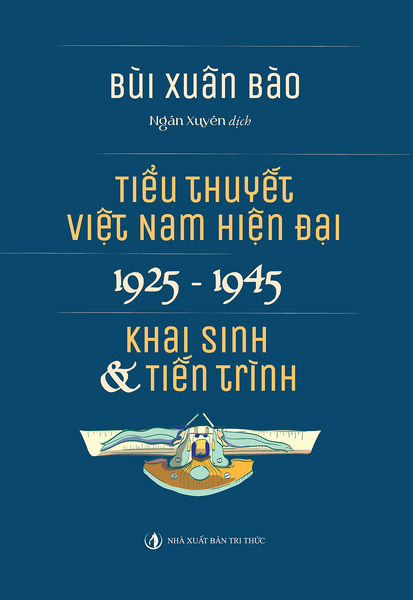 BÙI XUÂN BÀO

Ngân Xuyên dịch

TIỂU THUYẾT VIỆT NAM HIỆN ĐẠI

1925 - 1945

KHAI SINH & TIẾN TRÌNH

NHÀ XUẤT BẢN TRI THỨC